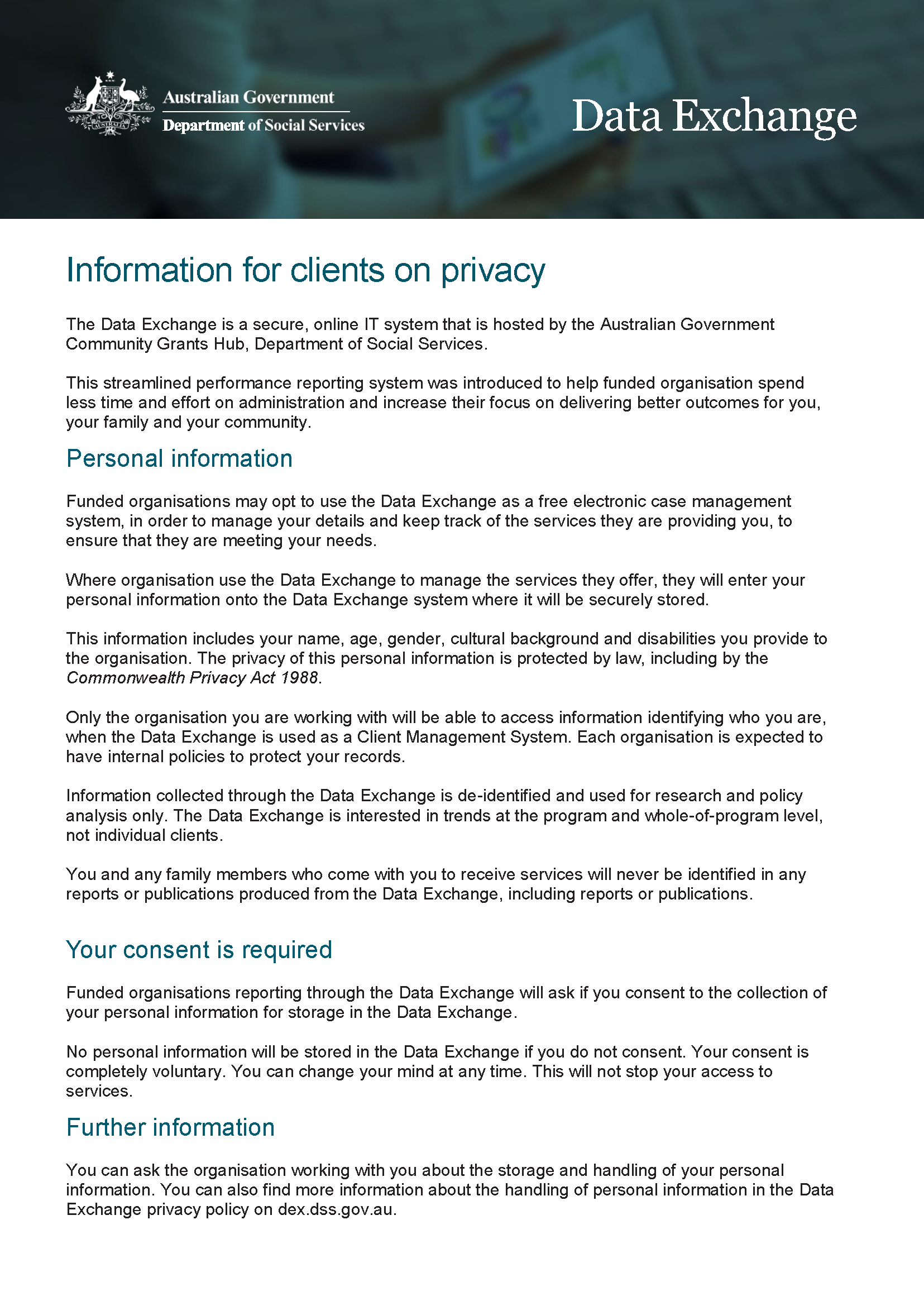 Australian Government
Department of Social Services

Data Exchange

Information for clients on privacy

The Data Exchange is a secure, online IT system that is hosted by the Australian Government Community Grants Hub, Department of Social Services.

This streamlined performance reporting system was introduced to help funded organisation spend less time and effort on administration and increase their focus on delivering better outcomes for you, your family and your community.

Personal information

Funded organisations may opt to use the Data Exchange as a free electronic case management system, in order to manage your details and keep track of the services they are providing you, to ensure that they are meeting your needs.

Where organisation use the Data Exchange to manage the services they offer, they will enter your personal information onto the Data Exchange system where it will be securely stored.

This information includes your name, age, gender, cultural background and disabilities you provide to the organisation. The privacy of this personal information is protected by law, including by the Commonwealth Privacy Act 1988.

Only the organisation you are working with will be able to access information identifying who you are, when the Data Exchange is used as a Client Management System. Each organisation is expected to have internal policies to protect your records.

Information collected through the Data Exchange is de-identified and used for research and policy analysis only. The Data Exchange is interested in trends at the program and whole-of-program level, not individual clients.

You and any family members who come with you to receive services will never be identified in any reports or publications produced from the Data Exchange, including reports or publications.

Your consent is required

Funded organisations reporting through the Data Exchange will ask if you consent to the collection of your personal information for storage in the Data Exchange.

No personal information will be stored in the Data Exchange if you do not consent. Your consent is completely voluntary. You can change your mind at any time. This will not stop your access to services.

Further information

You can ask the organisation working with you about the storage and handling of your personal information. You can also find more information about the handling of personal information in the Data Exchange privacy policy on dex.dss.gov.au.